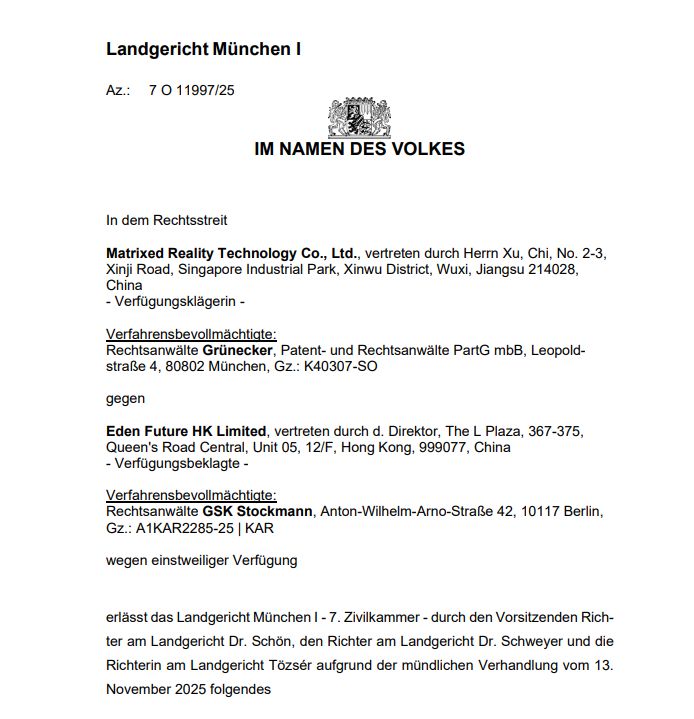 Landgericht München I

Az.: 7 O 11997/25

IM NAMEN DES VOLKES

In dem Rechtsstreit

Matrixed Reality Technology Co., Ltd., vertreten durch Herrn Xu, Chi, No. 2-3, Xinji Road, Singapore Industrial Park, Xinwu District, Wuxi, Jiangsu 214028, China
- Verfügungsklägerin -

Verfahrensbevollmächtigte:
Rechtsanwälte Grünecker, Patent- und Rechtsanwälte PartG mbB, Leopoldstraße 4, 80802 München, Gz.: K40307-SO

gegen

Eden Future HK Limited, vertreten durch d. Direktor, The L Plaza, 367-375, Queen's Road Central, Unit 05, 12/F, Hong Kong, 999077, China
- Verfügungsbeklagte -

Verfahrensbevollmächtigte:
Rechtsanwälte GSK Stockmann, Anton-Wilhelm-Arno-Straße 42, 10117 Berlin, Gz.: A1KAR2285-25 | KAR

wegen einstweiliger Verfügung

erlässt das Landgericht München I - 7. Zivilkammer - durch den Vorsitzenden Richter am Landgericht Dr. Schön, den Richter am Landgericht Dr. Schweyer und die Richterin am Landgericht Tözsér aufgrund der mündlichen Verhandlung vom 13. November 2025 folgendes